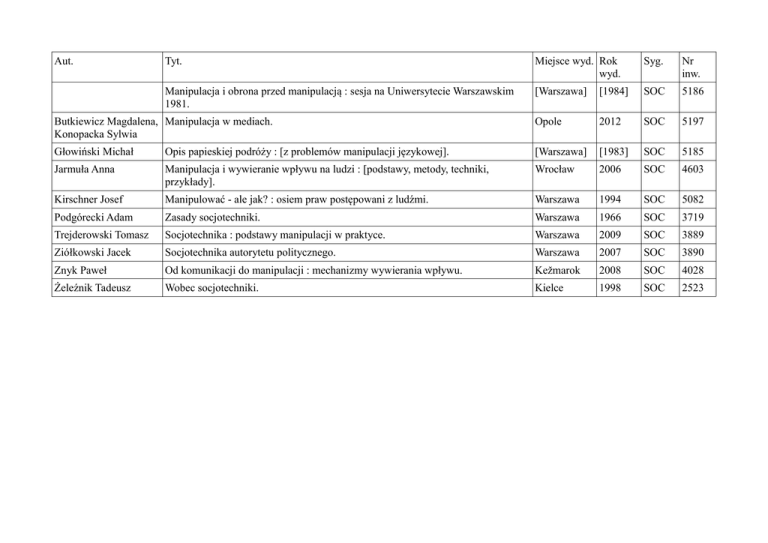 | Aut. | Tyt. | Miejsce wyd. | Rok wyd. | Syg. | Nr inw. |
|---|---|---|---|---|---|
| | Manipulacja i obrona przed manipulacją : sesja na Uniwersytecie Warszawskim 1981. | [Warszawa] | [1984] | SOC | 5186 |
| Butkiewicz Magdalena, Konopacka Sylwia | Manipulacja w mediach. | Opole | 2012 | SOC | 5197 |
| Głowiński Michał | Opis papieskiej podróży : [z problemów manipulacji językowej]. | [Warszawa] | [1983] | SOC | 5185 |
| Jarmuła Anna | Manipulacja i wywieranie wpływu na ludzi : [podstawy, metody, techniki, przykłady]. | Wrocław | 2006 | SOC | 4603 |
| Kirschner Josef | Manipulować - ale jak? : osiem praw postępowani z ludźmi. | Warszawa | 1994 | SOC | 5082 |
| Podgórecki Adam | Zasady socjotechniki. | Warszawa | 1966 | SOC | 3719 |
| Trejderowski Tomasz | Socjotechnika : podstawy manipulacji w praktyce. | Warszawa | 2009 | SOC | 3889 |
| Ziółkowski Jacek | Socjotechnika autorytetu politycznego. | Warszawa | 2007 | SOC | 3890 |
| Znyk Paweł | Od komunikacji do manipulacji : mechanizmy wywierania wpływu. | Kežmarok | 2008 | SOC | 4028 |
| Żeleźnik Tadeusz | Wobec socjotechniki. | Kielce | 1998 | SOC | 2523 |